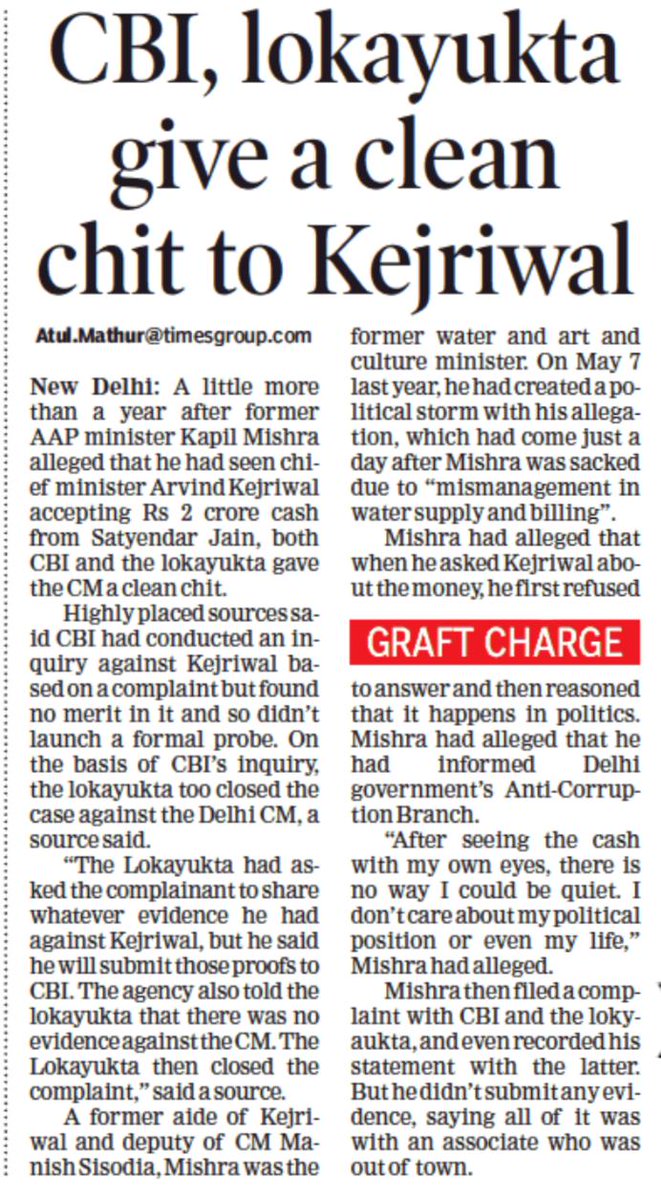 CBI, lokayukta give a clean chit to Kejriwal

Atul.Mathur@timesgroup.com

New Delhi: A little more than a year after former AAP minister Kapil Mishra alleged that he had seen chief minister Arvind Kejriwal accepting Rs 2 crore cash from Satyendar Jain, both CBI and the lokayukta gave the CM a clean chit.

Highly placed sources said CBI had conducted an inquiry against Kejriwal based on a complaint but found no merit in it and so didn't launch a formal probe. On the basis of CBI's inquiry, the lokayukta too closed the case against the Delhi CM, a source said.

"The Lokayukta had asked the complainant to share whatever evidence he had against Kejriwal, but he said he will submit those proofs to CBI. The agency also told the lokayukta that there was no evidence against the CM. The Lokayukta then closed the complaint," said a source.

A former aide of Kejriwal and deputy of CM Manish Sisodia, Mishra was the former water and art and culture minister. On May 7 last year, he had created a political storm with his allegation, which had come just a day after Mishra was sacked due to "mismanagement in water supply and billing".

Mishra had alleged that when he asked Kejriwal about the money, he first refused

GRAFT CHARGE

to answer and then reasoned that it happens in politics. Mishra had alleged that he had informed Delhi government's Anti-Corruption Branch.

"After seeing the cash with my own eyes, there is no way I could be quiet. I don't care about my political position or even my life," Mishra had alleged.

Mishra then filed a complaint with CBI and the lokyaukta, and even recorded his statement with the latter. But he didn't submit any evidence, saying all of it was with an associate who was out of town.